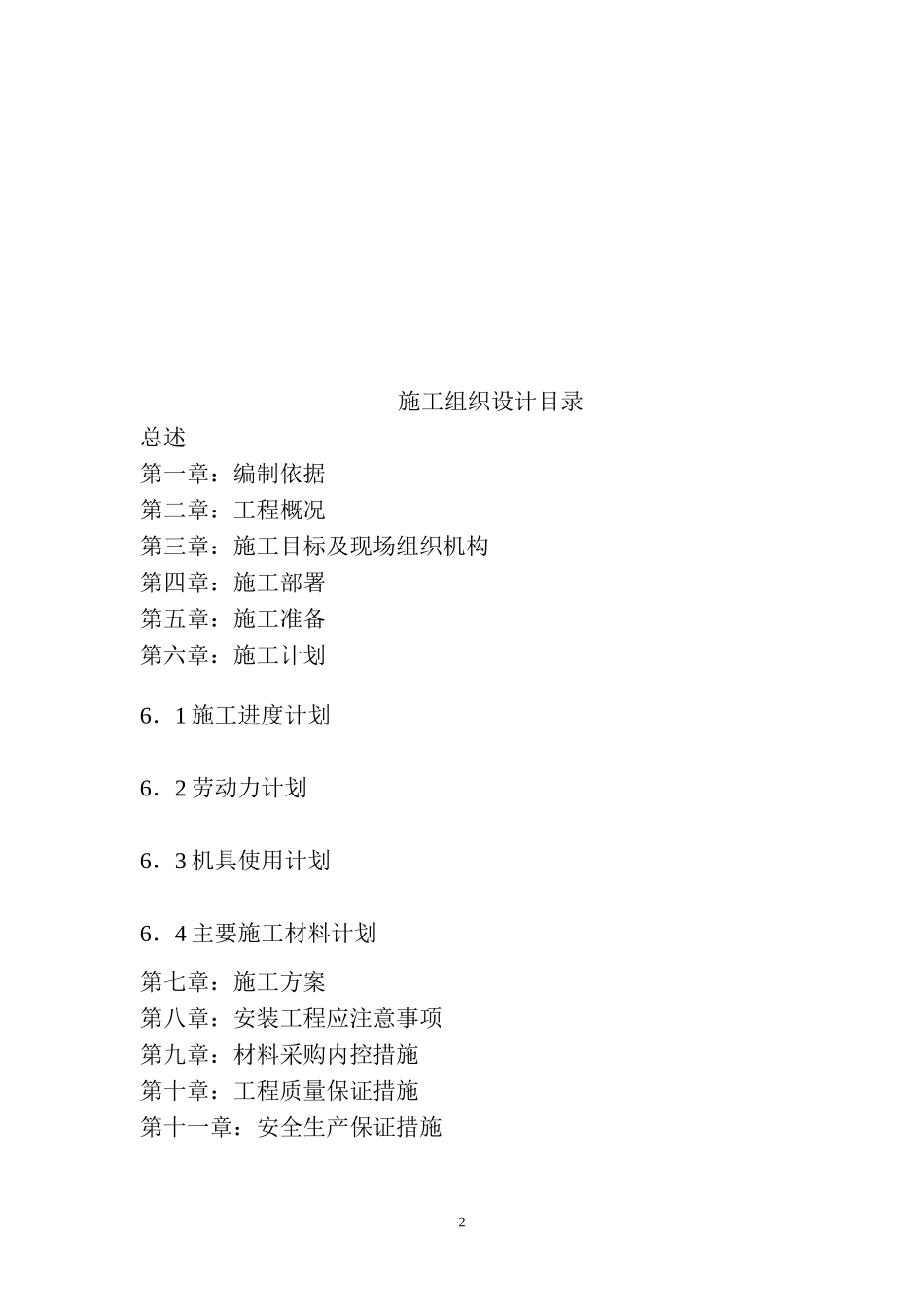 施工组织设计目录

总述

第一章：编制依据

第二章：工程概况

第三章：施工目标及现场组织机构

第四章：施工部署

第五章：施工准备

第六章：施工计划

6．1 施工进度计划

6．2 劳动力计划

6．3 机具使用计划

6．4 主要施工材料计划

第七章：施工方案

第八章：安装工程应注意事项

第九章：材料采购内控措施

第十章：工程质量保证措施

第十一章：安全生产保证措施

2